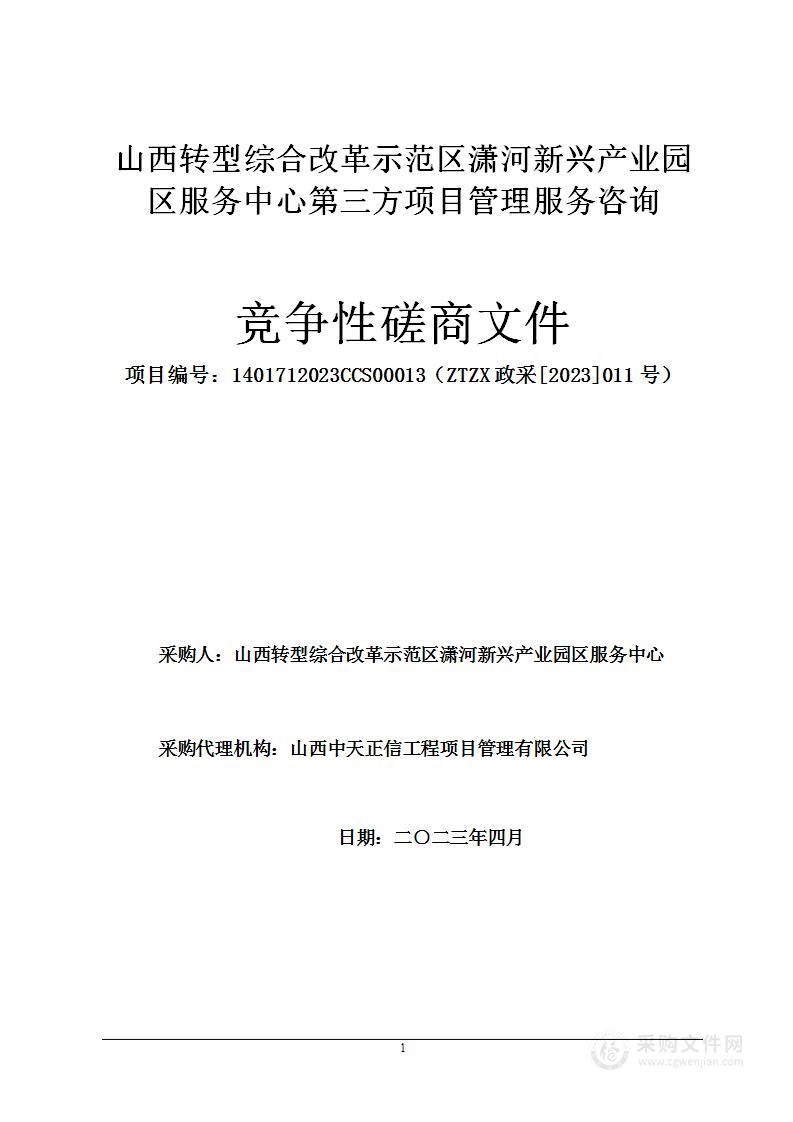 山西转型综合改革示范区潇河新兴产业园区服务中心第三方项目管理服务咨询

竞争性磋商文件

项目编号：1401712023CCS00013（ZTZX 政采[2023]011 号）

采购人：山西转型综合改革示范区潇河新兴产业园区服务中心

采购代理机构：山西中天正信工程项目管理有限公司

日期：二〇二三年四月

1

采购文件网
www.cgwenjian.com